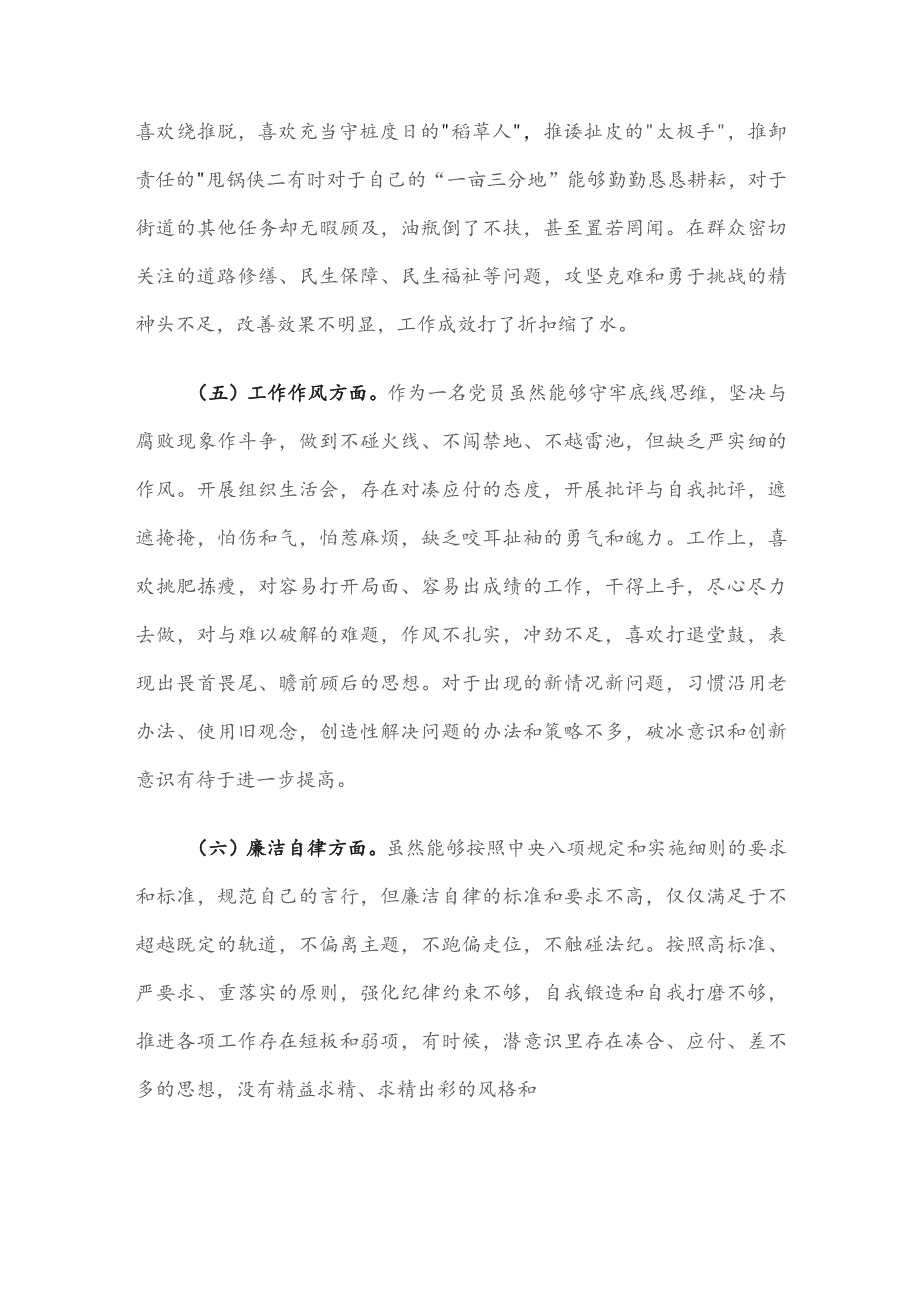 喜欢绕推脱，喜欢充当守桩度日的"稻草人"，推诿扯皮的"太极手"，推卸责任的"甩锅侠二有时对于自己的“一亩三分地”能够勤勤恳恳耕耘，对于街道的其他任务却无暇顾及，油瓶倒了不扶，甚至置若罔闻。在群众密切关注的道路修缮、民生保障、民生福祉等问题，攻坚克难和勇于挑战的精神头不足，改善效果不明显，工作成效打了折扣缩了水。

（五）工作作风方面。作为一名党员虽然能够守牢底线思维，坚决与腐败现象作斗争，做到不碰火线、不闯禁地、不越雷池，但缺乏严实细的作风。开展组织生活会，存在对凑应付的态度，开展批评与自我批评，遮遮掩掩，怕伤和气，怕惹麻烦，缺乏咬耳扯袖的勇气和魄力。工作上，喜欢挑肥拣瘦，对容易打开局面、容易出成绩的工作，干得上手，尽心尽力去做，对与难以破解的难题，作风不扎实，冲劲不足，喜欢打退堂鼓，表现出畏首畏尾、瞻前顾后的思想。对于出现的新情况新问题，习惯沿用老办法、使用旧观念，创造性解决问题的办法和策略不多，破冰意识和创新意识有待于进一步提高。

（六）廉洁自律方面。虽然能够按照中央八项规定和实施细则的要求和标准，规范自己的言行，但廉洁自律的标准和要求不高，仅仅满足于不超越既定的轨道，不偏离主题，不跑偏走位，不触碰法纪。按照高标准、严要求、重落实的原则，强化纪律约束不够，自我锻造和自我打磨不够，推进各项工作存在短板和弱项，有时候，潜意识里存在凑合、应付、差不多的思想，没有精益求精、求精出彩的风格和